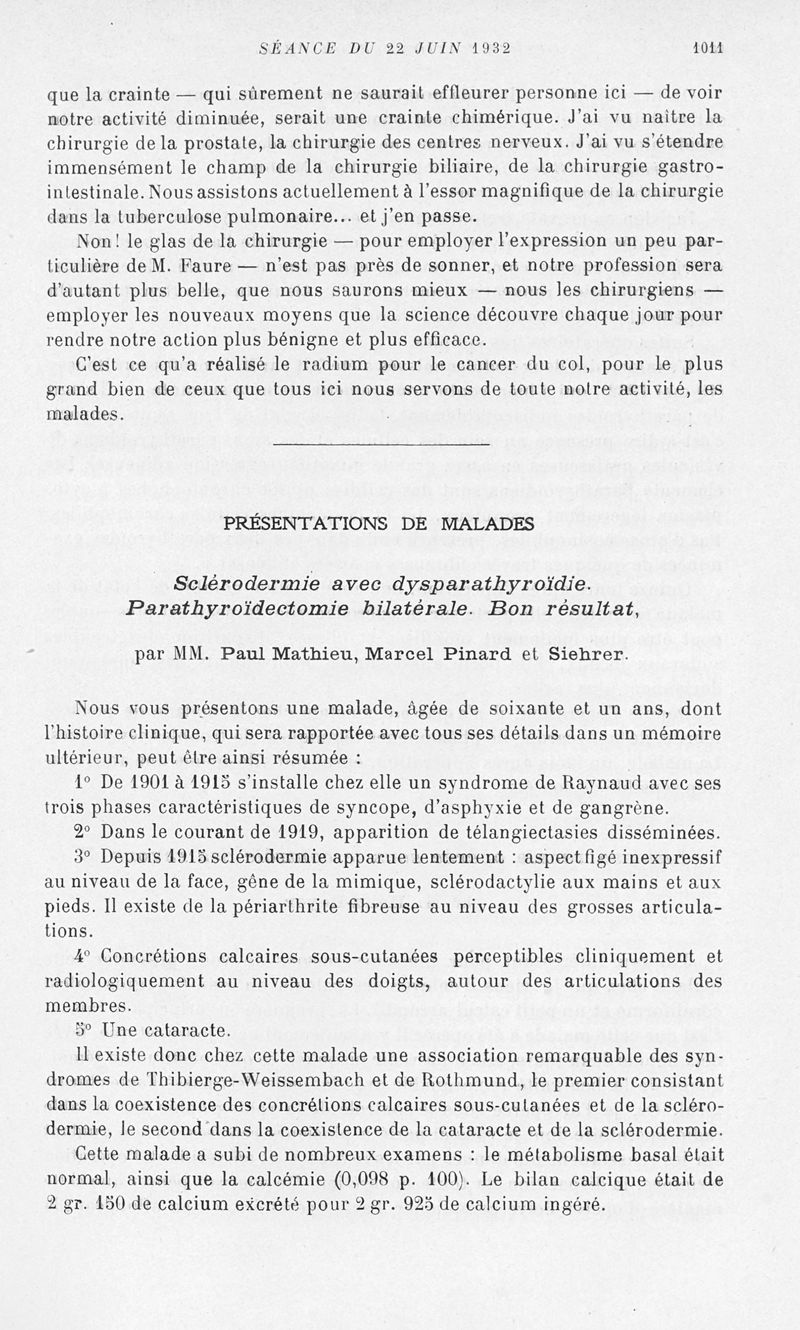 SÉANCE DU 22 JUIN 1932 1011

que la crainte — qui sûrement ne saurait effleurer personne ici — de voir notre activité diminuée, serait une crainte chimérique. J'ai vu naître la chirurgie de la prostate, la chirurgie des centres nerveux. J'ai vu s'étendre immensément le champ de la chirurgie biliaire, de la chirurgie gastro-intestinale. Nous assistons actuellement à l'essor magnifique de la chirurgie dans la tuberculose pulmonaire... et j'en passe.

Non! le glas de la chirurgie — pour employer l'expression un peu particulière de M. Faure — n'est pas près de sonner, et notre profession sera d'autant plus belle, que nous saurons mieux — nous les chirurgiens — employer les nouveaux moyens que la science découvre chaque jour pour rendre notre action plus bénigne et plus efficace.

C'est ce qu'a réalisé le radium pour le cancer du col, pour le plus grand bien de ceux que tous ici nous servons de toute notre activité, les malades.

PRÉSENTATIONS DE MALADES

Sclérodermie avec dysparathyroïdie. Parathyroïdectomie bilatérale. Bon résultat,

par MM. Paul Mathieu, Marcel Pinard et Siehrer.

Nous vous présentons une malade, âgée de soixante et un ans, dont l'histoire clinique, qui sera rapportée avec tous ses détails dans un mémoire ultérieur, peut être ainsi résumée :

1° De 1901 à 1915 s'installe chez elle un syndrome de Raynaud avec ses trois phases caractéristiques de syncope, d'asphyxie et de gangrène.

2° Dans le courant de 1919, apparition de télangiectasies disséminées.

3° Depuis 1915 sclérodermie apparue lentement : aspect figé inexpressif au niveau de la face, gêne de la mimique, sclérodactylie aux mains et aux pieds. Il existe de la périarthrite fibreuse au niveau des grosses articulations.

4° Concrétions calcaires sous-cutanées perceptibles cliniquement et radiologiquement au niveau des doigts, autour des articulations des membres.

5° Une cataracte.

Il existe donc chez cette malade une association remarquable des syndromes de Thibierge-Weissembach et de Rothmund, le premier consistant dans la coexistence des concrétions calcaires sous-cutanées et de la sclérodermie, le second dans la coexistence de la cataracte et de la sclérodermie.

Cette malade a subi de nombreux examens : le métabolisme basal était normal, ainsi que la calcémie (0,098 p. 100). Le bilan calcique était de 2 gr. 150 de calcium excrété pour 2 gr. 925 de calcium ingéré.